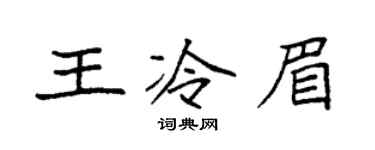 王冷眉

词典网